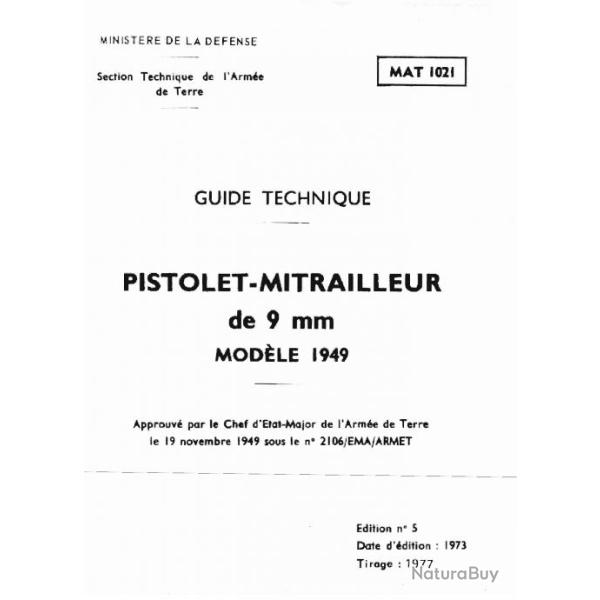 MINISTERE DE LA DEFENSE

Section Technique de l'Armée de Terre

MAT 1021

GUIDE TECHNIQUE

PISTOLET-MITRAILLEUR
de 9 mm
MODÈLE 1949

Approuvé par le Chef d'Etat-Major de l'Armée de Terre le 19 novembre 1949 sous le n° 2106/EMA/ARMET

Edition n° 5
Date d'édition : 1973
Tirage : 1977

NaturaBuy